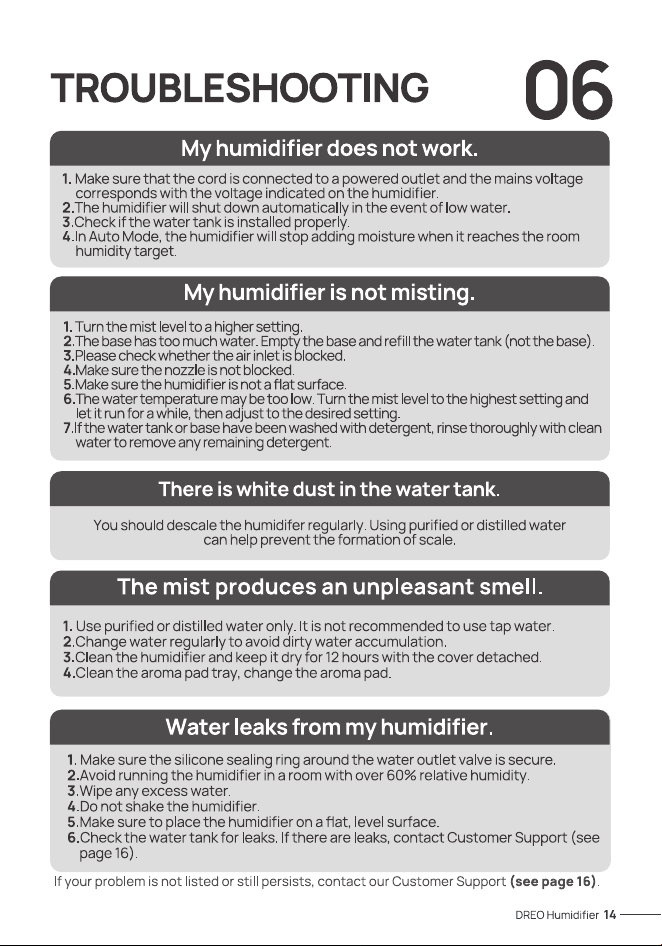 TROUBLESHOOTING

06

My humidifier does not work.

1. Make sure that the cord is connected to a powered outlet and the mains voltage corresponds with the voltage indicated on the humidifier.
2.The humidifier will shut down automatically in the event of low water.
3.Check if the water tank is installed properly.
4.In Auto Mode, the humidifier will stop adding moisture when it reaches the room humidity target.

My humidifier is not misting.

1. Turn the mist level to a higher setting.
2.The base has too much water. Empty the base and refill the water tank (not the base).
3.Please check whether the air inlet is blocked.
4.Make sure the nozzle is not blocked.
5.Make sure the humidifier is not a flat surface.
6.The water temperature may be too low. Turn the mist level to the highest setting and let it run for a while, then adjust to the desired setting.
7.If the water tank or base have been washed with detergent, rinse thoroughly with clean water to remove any remaining detergent.

There is white dust in the water tank.

You should descale the humidifer regularly. Using purified or distilled water can help prevent the formation of scale.

The mist produces an unpleasant smell.

1. Use purified or distilled water only. It is not recommended to use tap water.
2.Change water regularly to avoid dirty water accumulation.
3.Clean the humidifier and keep it dry for 12 hours with the cover detached.
4.Clean the aroma pad tray, change the aroma pad.

Water leaks from my humidifier.

1. Make sure the silicone sealing ring around the water outlet valve is secure.
2.Avoid running the humidifier in a room with over 60% relative humidity.
3.Wipe any excess water.
4.Do not shake the humidifier.
5.Make sure to place the humidifier on a flat, level surface.
6.Check the water tank for leaks. If there are leaks, contact Customer Support (see page 16).

If your problem is not listed or still persists, contact our Customer Support (see page 16).

DREO Humidifier 14